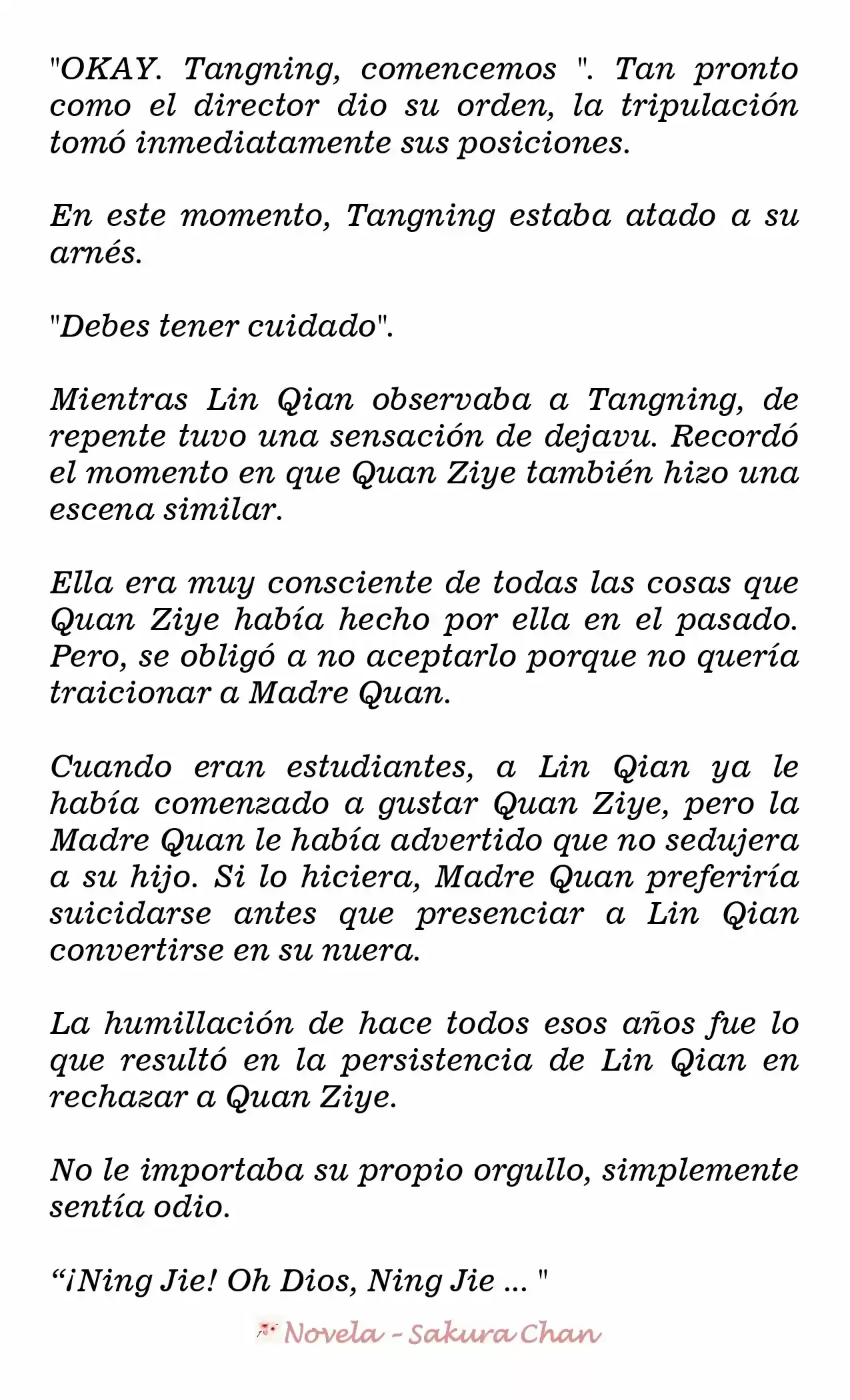 "OKAY. Tangning, comencemos ". Tan pronto como el director dio su orden, la tripulación tomó inmediatamente sus posiciones.

En este momento, Tangning estaba atado a su arnés.

"Debes tener cuidado".

Mientras Lin Qian observaba a Tangning, de repente tuvo una sensación de dejavu. Recordó el momento en que Quan Ziye también hizo una escena similar.

Ella era muy consciente de todas las cosas que Quan Ziye había hecho por ella en el pasado. Pero, se obligó a no aceptarlo porque no quería traicionar a Madre Quan.

Cuando eran estudiantes, a Lin Qian ya le había comenzado a gustar Quan Ziye, pero la Madre Quan le había advertido que no sedujera a su hijo. Si lo hiciera, Madre Quan preferiría suicidarse antes que presenciar a Lin Qian convertirse en su nuera.

La humillación de hace todos esos años fue lo que resultó en la persistencia de Lin Qian en rechazar a Quan Ziye.

No le importaba su propio orgullo, simplemente sentía odio.

“¡Ning Jie! Oh Dios, Ning Jie ... "

Novela - Sakura Chan